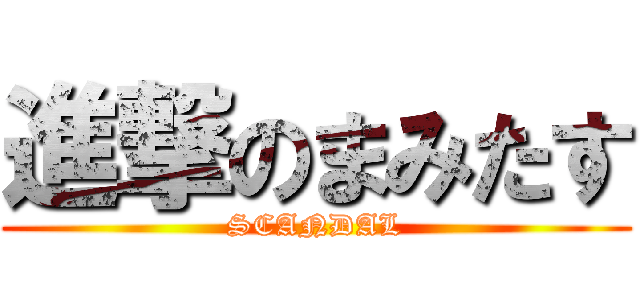 進撃のまみたす
SCANDAL